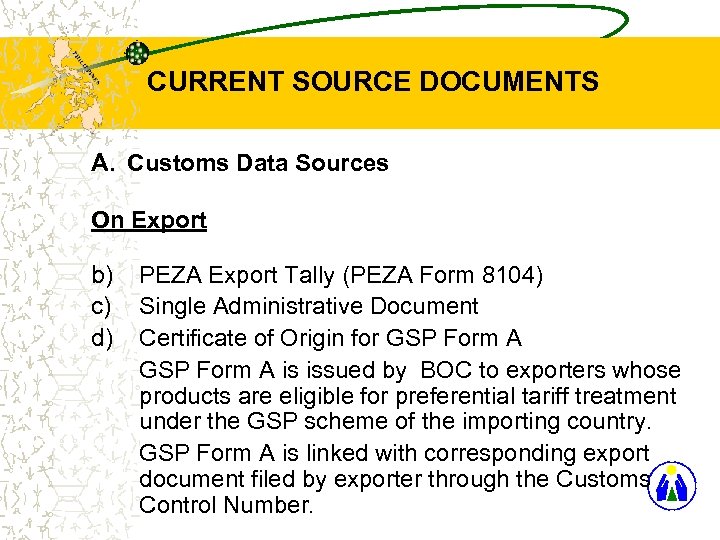 CURRENT SOURCE DOCUMENTS

A. Customs Data Sources

On Export

b) PEZA Export Tally (PEZA Form 8104)
c) Single Administrative Document
d) Certificate of Origin for GSP Form A

GSP Form A is issued by BOC to exporters whose products are eligible for preferential tariff treatment under the GSP scheme of the importing country.

GSP Form A is linked with corresponding export document filed by exporter through the Customs Control Number.